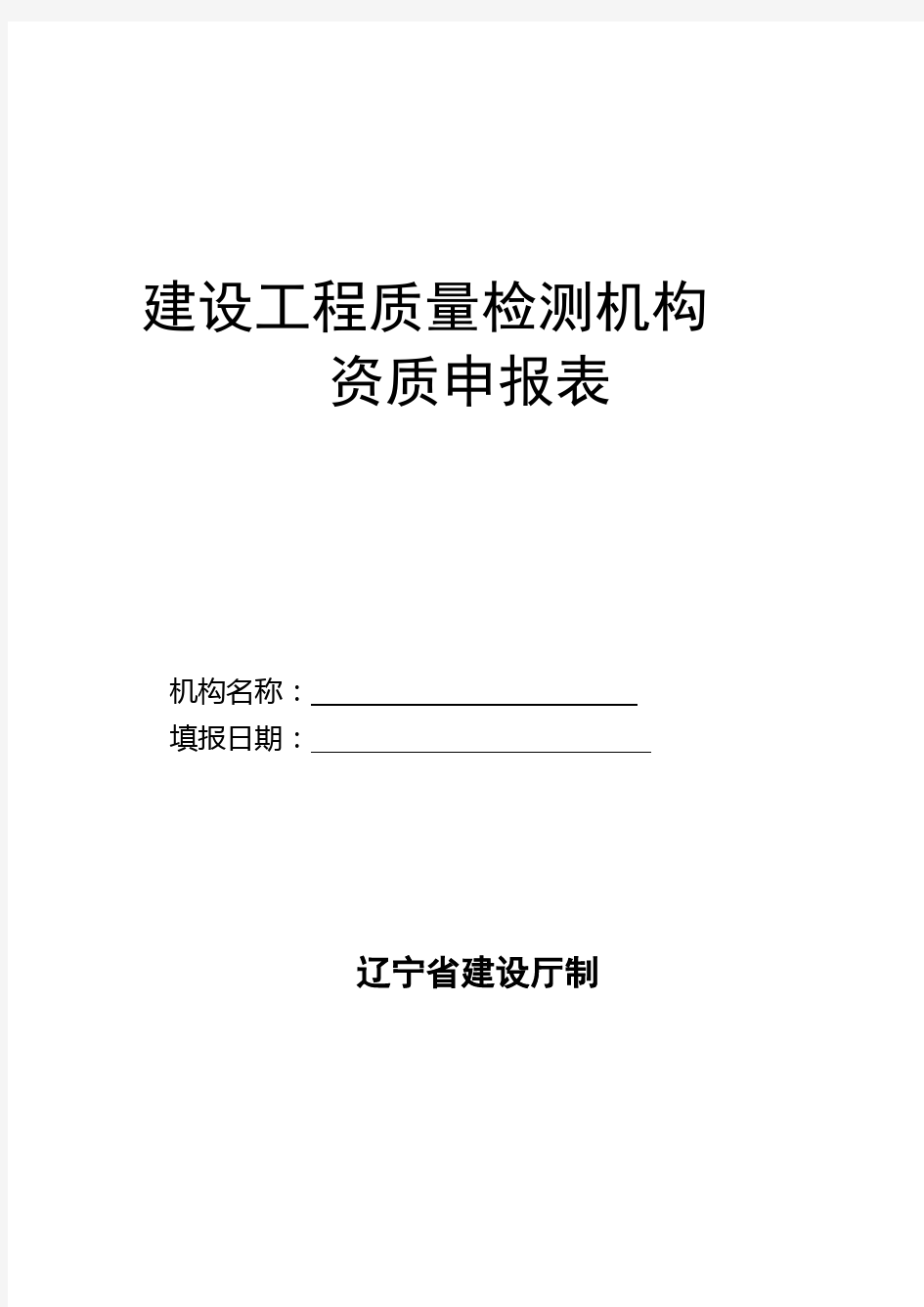 建设工程质量检测机构
资质申报表

机构名称：

填报日期：

辽宁省建设厅制